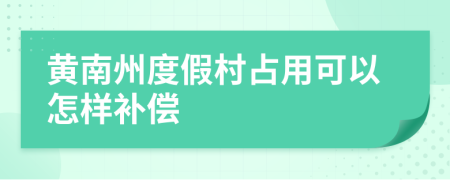 黄南州度假村占用可以怎样补偿